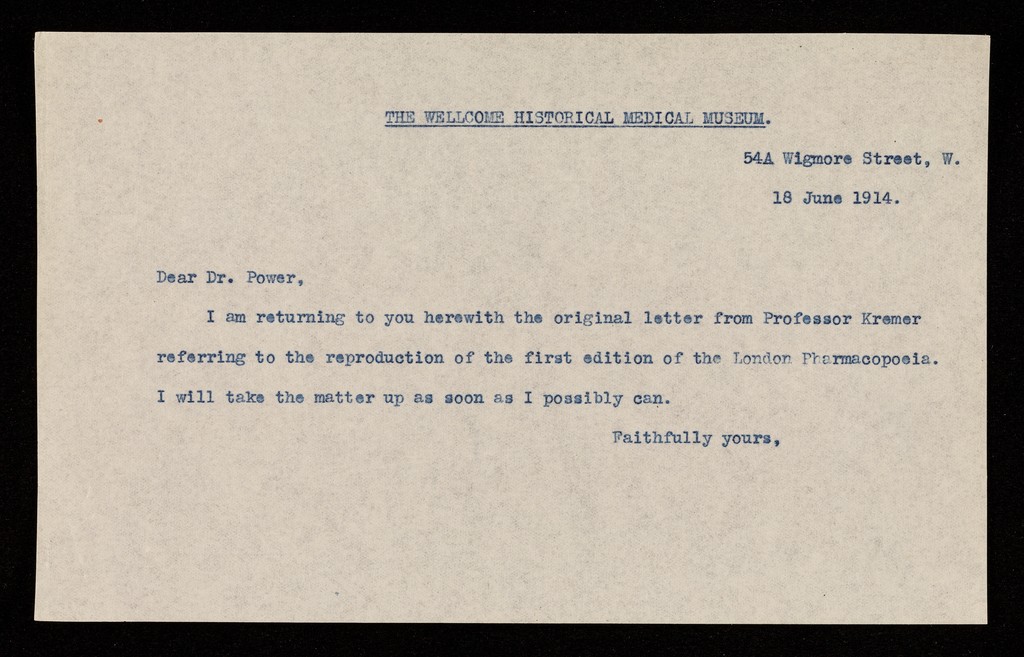 THE WELLCOME HISTORICAL MEDICAL MUSEUM.

54A Wigmore Street, W.

18 June 1914.

Dear Dr. Power,

I am returning to you herewith the original letter from Professor Kremer referring to the reproduction of the first edition of the London Pharmacopoeia. I will take the matter up as soon as I possibly can.

Faithfully yours,